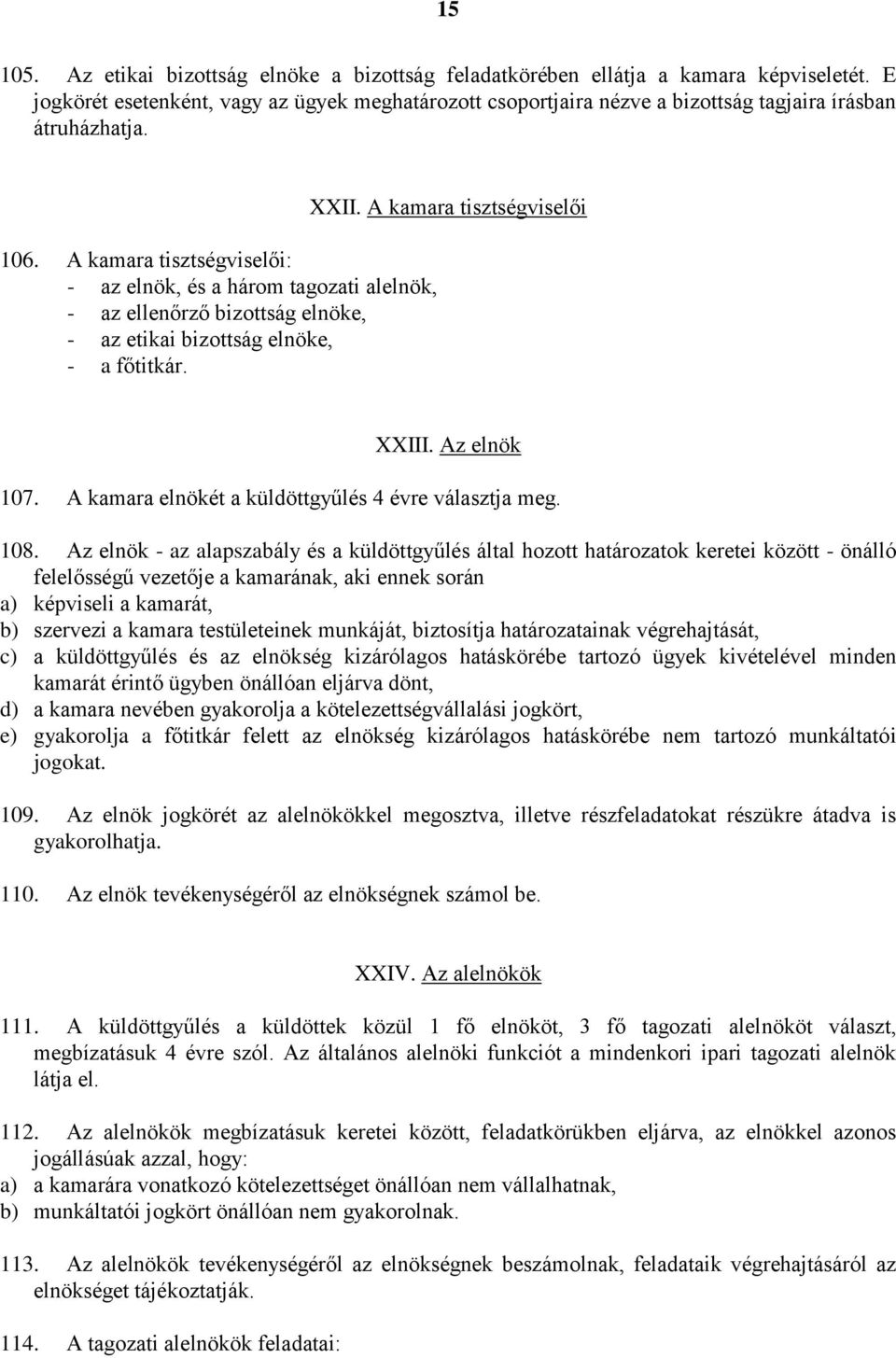 15

105. Az etikai bizottság elnöke a bizottság feladatkörében ellátja a kamara képviseletét. E jogkörét esetenként, vagy az ügyek meghatározott csoportjaira nézve a bizottság tagjaira írásban átruházhatja.

XXII. A kamara tisztségviselői

106. A kamara tisztségviselői:
- az elnök, és a három tagozati alelnök,
- az ellenőrző bizottság elnöke,
- az etikai bizottság elnöke,
- a főtitkár.

XXIII. Az elnök

107. A kamara elnökét a küldöttgyűlés 4 évre választja meg.

108. Az elnök - az alapszabály és a küldöttgyűlés által hozott határozatok keretei között - önálló felelősségű vezetője a kamarának, aki ennek során
a) képviseli a kamarát,
b) szervezi a kamara testületeinek munkáját, biztosítja határozatainak végrehajtását,
c) a küldöttgyűlés és az elnökség kizárólagos hatáskörébe tartozó ügyek kivételével minden kamarát érintő ügyben önállóan eljárva dönt,
d) a kamara nevében gyakorolja a kötelezettségvállalási jogkört,
e) gyakorolja a főtitkár felett az elnökség kizárólagos hatáskörébe nem tartozó munkáltatói jogokat.

109. Az elnök jogkörét az alelnökökkel megosztva, illetve részfeladatokat részükre átadva is gyakorolhatja.

110. Az elnök tevékenységéről az elnökségnek számol be.

XXIV. Az alelnökök

111. A küldöttgyűlés a küldöttek közül 1 fő elnököt, 3 fő tagozati alelnököt választ, megbízatásuk 4 évre szól. Az általános alelnöki funkciót a mindenkori ipari tagozati alelnök látja el.

112. Az alelnökök megbízatásuk keretei között, feladatkörükben eljárva, az elnökkel azonos jogállásúak azzal, hogy:
a) a kamarára vonatkozó kötelezettséget önállóan nem vállalhatnak,
b) munkáltatói jogkört önállóan nem gyakorolnak.

113. Az alelnökök tevékenységéről az elnökségnek beszámolnak, feladataik végrehajtásáról az elnökséget tájékoztatják.

114. A tagozati alelnökök feladatai: